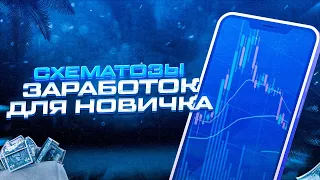 СХЕМАТОЗЫ
ЗАРАБОТОК
ДЛЯ НОВИЧКА